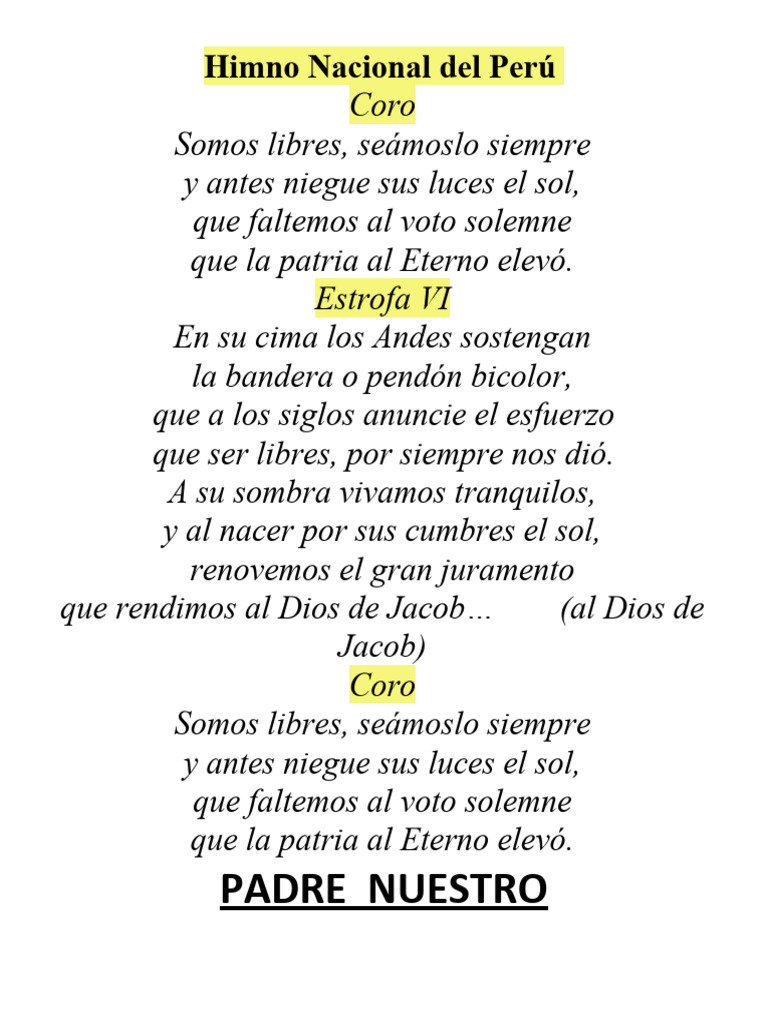 Himno Nacional del Perú
Coro
Somos libres, seámoslo siempre
y antes niegue sus luces el sol,
que faltemos al voto solemne
que la patria al Eterno elevó.
Estrofa VI
En su cima los Andes sostengan
la bandera o pendón bicolor,
que a los siglos anuncie el esfuerzo
que ser libres, por siempre nos dió.
A su sombra vivamos tranquilos,
y al nacer por sus cumbres el sol,
renovemos el gran juramento
que rendimos al Dios de Jacob… (al Dios de Jacob)
Coro
Somos libres, seámoslo siempre
y antes niegue sus luces el sol,
que faltemos al voto solemne
que la patria al Eterno elevó.

PADRE NUESTRO